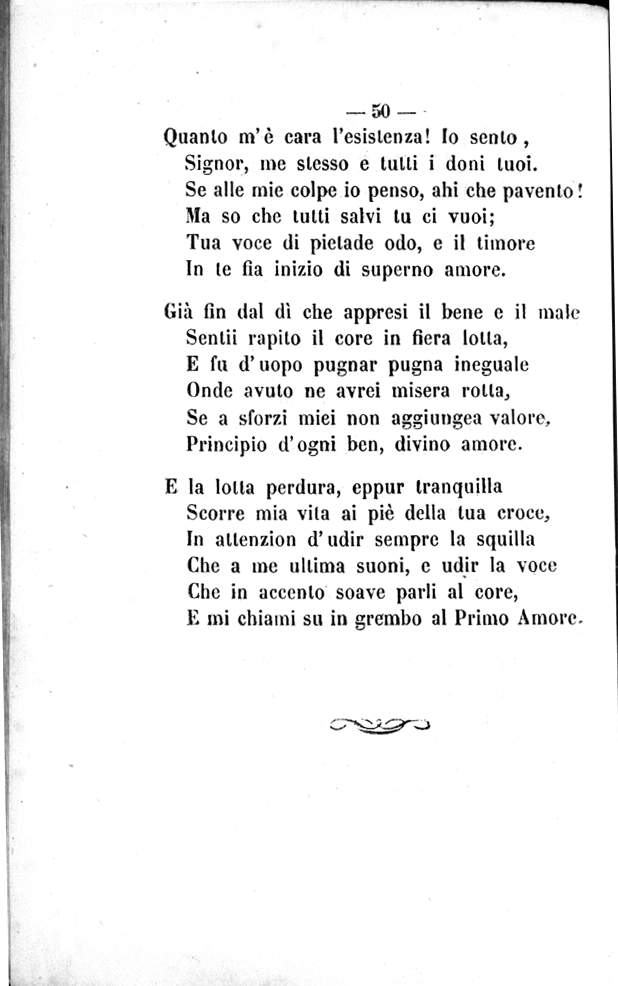 — 50 —

Quanto m'è cara l'esistenza! Io sento,
Signor, me stesso e tutti i doni tuoi.
Se alle mie colpe io penso, ahi che pavento!
Ma so che tutti salvi tu ci vuoi;
Tua voce di pietade odo, e il timore
In te fia inizio di superno amore.

Già fin dal dì che appresi il bene e il male
Sentii rapito il core in fiera lotta,
E fu d'uopo pugnar pugna ineguale
Onde avuto ne avrei misera rotta,
Se a sforzi miei non aggiungea valore,
Principio d'ogni ben, divino amore.

E la lotta perdura, eppur tranquilla
Scorre mia vita ai piè della tua croce,
In attenzion d'udir sempre la squilla
Che a me ultima suoni, e udir la voce
Che in accento soave parli al core,
E mi chiami su in grembo al Primo Amore.